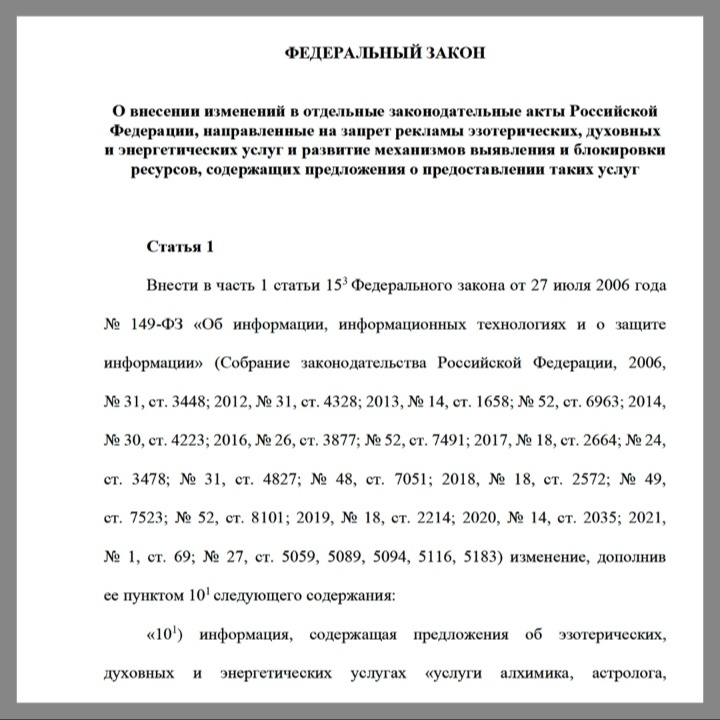 ФЕДЕРАЛЬНЫЙ ЗАКОН

О внесении изменений в отдельные законодательные акты Российской Федерации, направленные на запрет рекламы эзотерических, духовных и энергетических услуг и развитие механизмов выявления и блокировки ресурсов, содержащих предложения о предоставлении таких услуг

Статья 1

Внести в часть 1 статьи $15^3$ Федерального закона от 27 июля 2006 года № 149-ФЗ «Об информации, информационных технологиях и о защите информации» (Собрание законодательства Российской Федерации, 2006, № 31, ст. 3448; 2012, № 31, ст. 4328; 2013, № 14, ст. 1658; № 52, ст. 6963; 2014, № 30, ст. 4223; 2016, № 26, ст. 3877; № 52, ст. 7491; 2017, № 18, ст. 2664; № 24, ст. 3478; № 31, ст. 4827; № 48, ст. 7051; 2018, № 18, ст. 2572; № 49, ст. 7523; № 52, ст. 8101; 2019, № 18, ст. 2214; 2020, № 14, ст. 2035; 2021, № 1, ст. 69; № 27, ст. 5059, 5089, 5094, 5116, 5183) изменение, дополнив ее пунктом $10^1$ следующего содержания:

«$10^1$) информация, содержащая предложения об эзотерических, духовных и энергетических услугах «услуги алхимика, астролога,